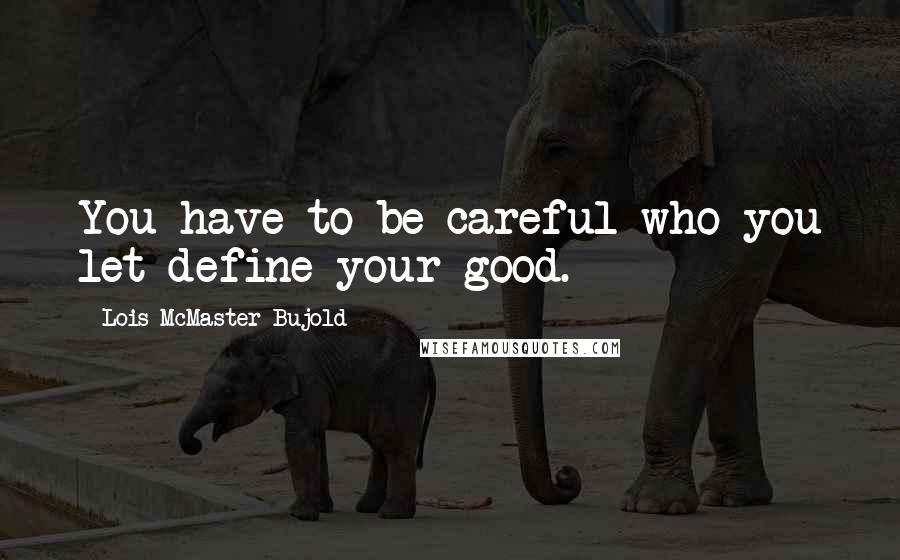 You have to be careful who you let define your good.

Lois McMaster Bujold

WISEFAMOUSQUOTES.COM